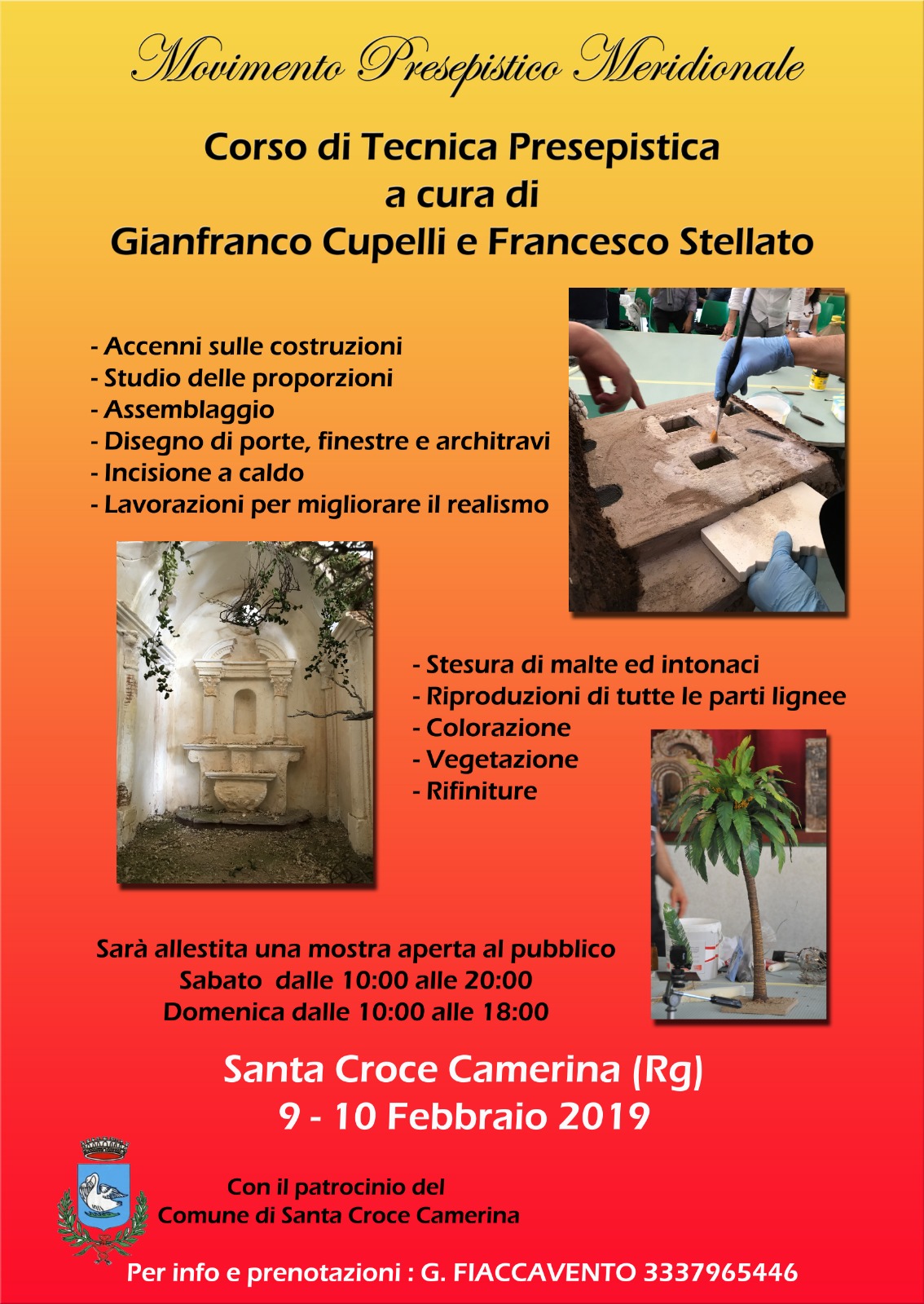 Movimento Presepistico Meridionale

Corso di Tecnica Presepistica
a cura di
Gianfranco Cupelli e Francesco Stellato

- Accenni sulle costruzioni
- Studio delle proporzioni
- Assemblaggio
- Disegno di porte, finestre e architravi
- Incisione a caldo
- Lavorazioni per migliorare il realismo

- Stesura di malte ed intonaci
- Riproduzioni di tutte le parti lignee
- Colorazione
- Vegetazione
- Rifiniture

Sarà allestita una mostra aperta al pubblico
Sabato dalle 10:00 alle 20:00
Domenica dalle 10:00 alle 18:00

Santa Croce Camerina (Rg)
9 - 10 Febbraio 2019

Con il patrocinio del
Comune di Santa Croce Camerina

Per info e prenotazioni : G. FIACCAVENTO 3337965446